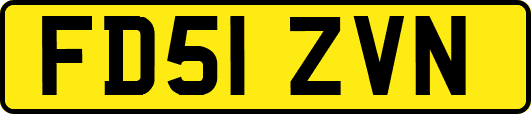 FD51 ZVN